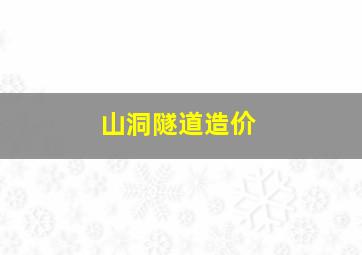 山洞隧道造价